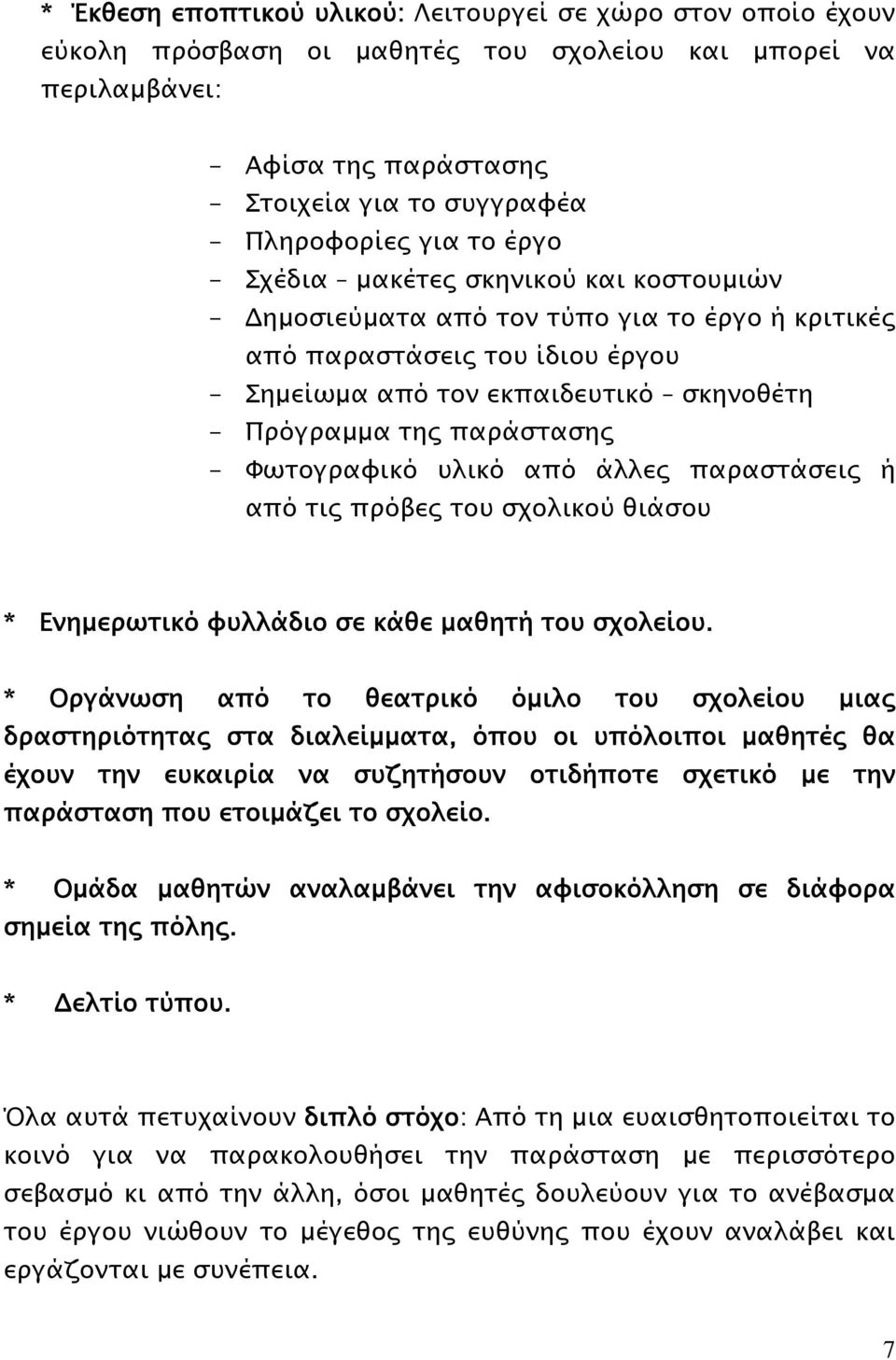 * Έκθεση εποπτικού υλικού: Λειτουργεί σε χώρο στον οποίο έχουν εύκολη πρόσβαση οι μαθητές του σχολείου και μπορεί να περιλαμβάνει:

- Αφίσα της παράστασης
- Στοιχεία για το συγγραφέα
- Πληροφορίες για το έργο
- Σχέδια – μακέτες σκηνικού και κοστουμιών
- Δημοσιεύματα από τον τύπο για το έργο ή κριτικές από παραστάσεις του ίδιου έργου
- Σημείωμα από τον εκπαιδευτικό – σκηνοθέτη
- Πρόγραμμα της παράστασης
- Φωτογραφικό υλικό από άλλες παραστάσεις ή από τις πρόβες του σχολικού θιάσου

* Ενημερωτικό φυλλάδιο σε κάθε μαθητή του σχολείου.

* Οργάνωση από το θεατρικό όμιλο του σχολείου μιας δραστηριότητας στα διαλείμματα, όπου οι υπόλοιποι μαθητές θα έχουν την ευκαιρία να συζητήσουν οτιδήποτε σχετικό με την παράσταση που ετοιμάζει το σχολείο.

* Ομάδα μαθητών αναλαμβάνει την αφισοκόλληση σε διάφορα σημεία της πόλης.

* Δελτίο τύπου.

Όλα αυτά πετυχαίνουν διπλό στόχο: Από τη μια ευαισθητοποιείται το κοινό για να παρακολουθήσει την παράσταση με περισσότερο σεβασμό κι από την άλλη, όσοι μαθητές δουλεύουν για το ανέβασμα του έργου νιώθουν το μέγεθος της ευθύνης που έχουν αναλάβει και εργάζονται με συνέπεια.

7